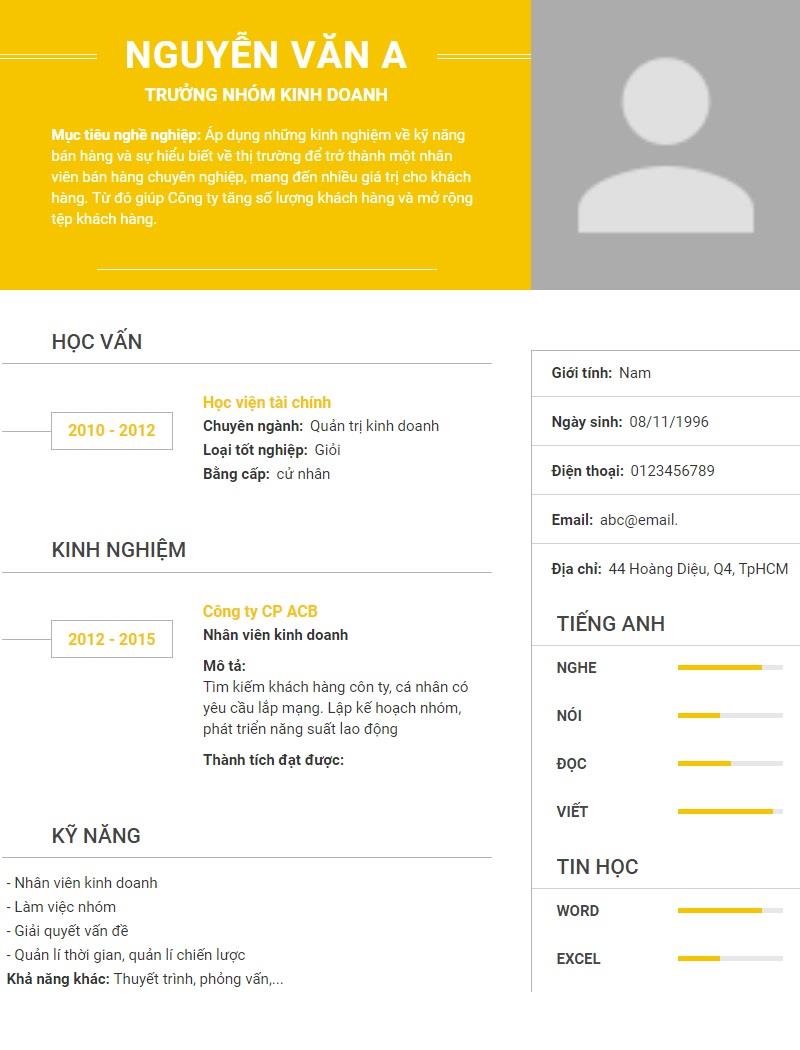 NGUYỄN VĂN A

TRƯỞNG NHÓM KINH DOANH

Mục tiêu nghề nghiệp: Áp dụng những kinh nghiệm về kỹ năng bán hàng và sự hiểu biết về thị trường để trở thành một nhân viên bán hàng chuyên nghiệp, mang đến nhiều giá trị cho khách hàng. Từ đó giúp Công ty tăng số lượng khách hàng và mở rộng tệp khách hàng.

HỌC VẤN

2010 - 2012

Học viện tài chính
Chuyên ngành: Quản trị kinh doanh
Loại tốt nghiệp: Giỏi
Bằng cấp: cử nhân

KINH NGHIỆM

2012 - 2015

Công ty CP ACB
Nhân viên kinh doanh
Mô tả:
Tìm kiếm khách hàng côn ty, cá nhân có yêu cầu lắp mạng. Lập kế hoạch nhóm, phát triển năng suất lao động
Thành tích đạt được:

KỸ NĂNG

- Nhân viên kinh doanh
- Làm việc nhóm
- Giải quyết vấn đề
- Quản lí thời gian, quản lí chiến lược
Khả năng khác: Thuyết trình, phỏng vấn,...

Giới tính: Nam

Ngày sinh: 08/11/1996

Điện thoại: 0123456789

Email: abc@email.

Địa chỉ: 44 Hoàng Diệu, Q4, TpHCM

TIẾNG ANH

NGHE

NÓI

ĐỌC

VIẾT

TIN HỌC

WORD

EXCEL